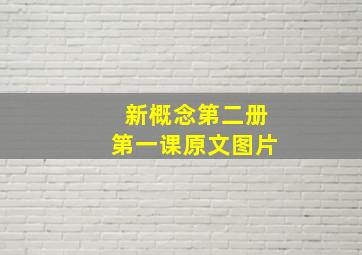 新概念第二册
第一课原文图片